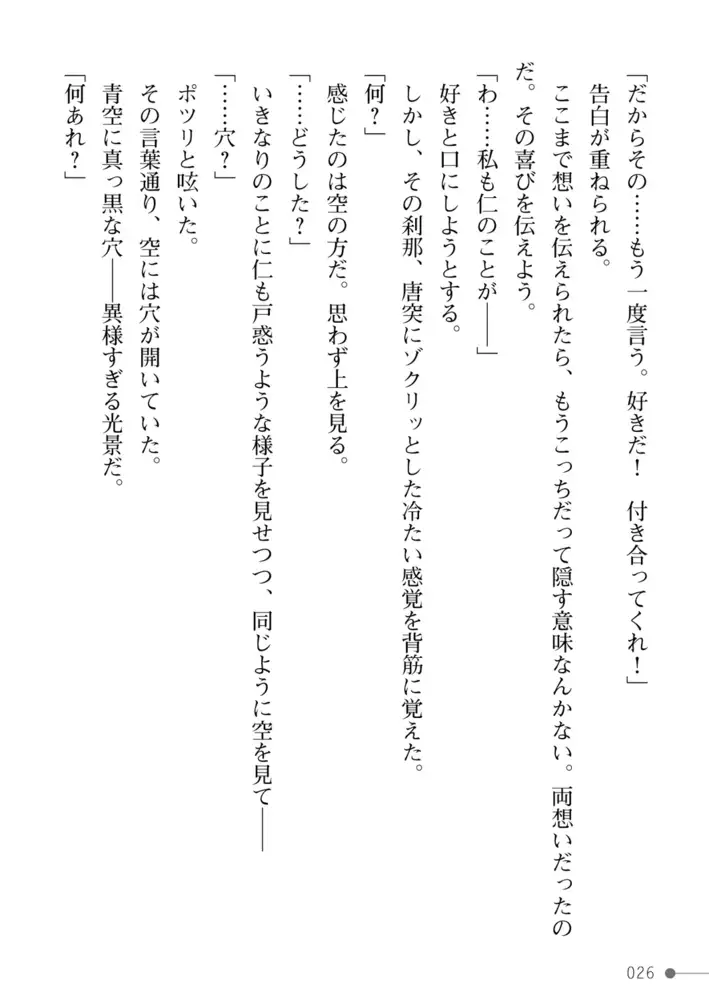 「だからその……もう一度言う。好きだ！　付き合ってくれ！」
告白が重ねられる。
ここまで想いを伝えられたら、もうこっちだって隠す意味なんかない。両想いだったのだ。その喜びを伝えよう。
「わ……私も仁のことが――」
好きと口にしようとする。
しかし、その刹那、唐突にゾクリッとした冷たい感覚を背筋に覚えた。
「何？」
感じたのは空の方だ。思わず上を見る。
「……どうした？」
いきなりのことに仁も戸惑うような様子を見せつつ、同じように空を見て――
「……穴？」
ポツリと呟いた。
その言葉通り、空には穴が開いていた。
青空に真っ黒な穴――異様すぎる光景だ。
「何あれ？」

026